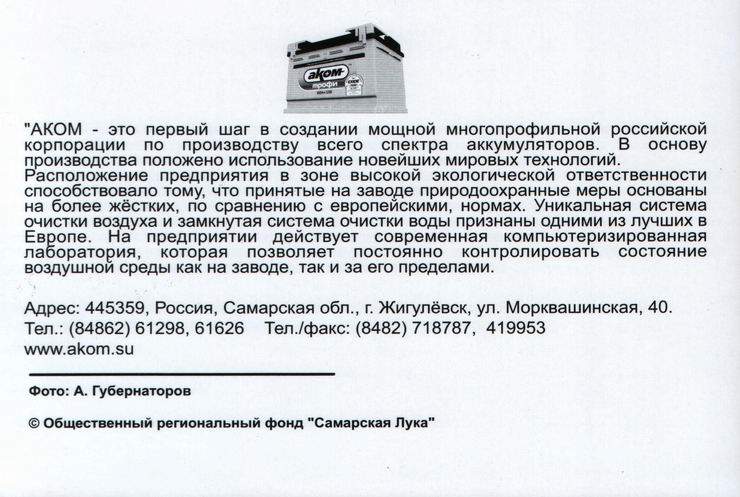 аком
профи

"АКОМ - это первый шаг в создании мощной многопрофильной российской корпорации по производству всего спектра аккумуляторов. В основу производства положено использование новейших мировых технологий.
Расположение предприятия в зоне высокой экологической ответственности способствовало тому, что принятые на заводе природоохранные меры основаны на более жёстких, по сравнению с европейскими, нормах. Уникальная система очистки воздуха и замкнутая система очистки воды признаны одними из лучших в Европе. На предприятии действует современная компьютеризированная лаборатория, которая позволяет постоянно контролировать состояние воздушной среды как на заводе, так и за его пределами.

Адрес: 445359, Россия, Самарская обл., г. Жигулёвск, ул. Морквашинская, 40.
Тел.: (84862) 61298, 61626    Тел./факс: (8482) 718787, 419953
www.akom.su

Фото: А. Губернаторов

© Общественный региональный фонд "Самарская Лука"